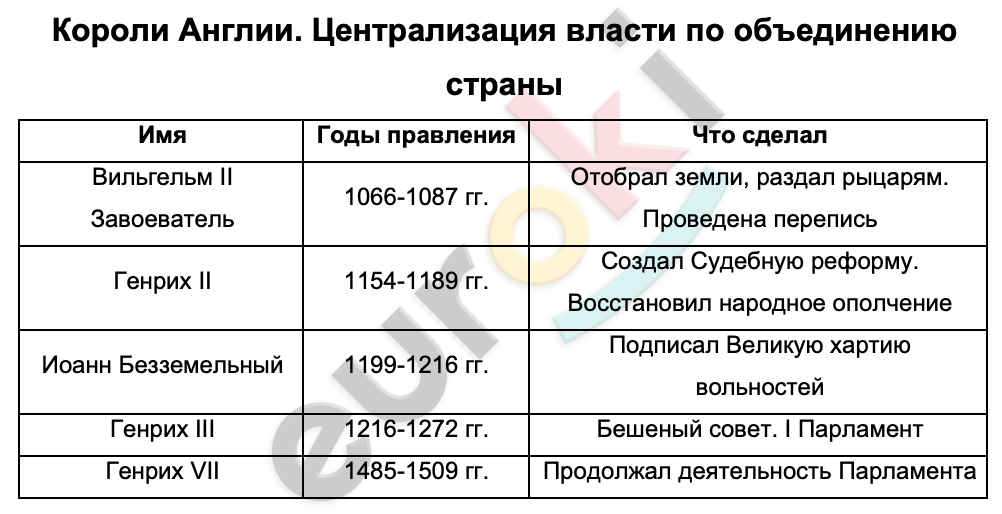 Короли Англии. Централизация власти по объединению страны

| Имя | Годы правления | Что сделал |
|---|---|---|
| Вильгельм II Завоеватель | 1066-1087 гг. | Отобрал земли, раздал рыцарям. Проведена перепись |
| Генрих II | 1154-1189 гг. | Создал Судебную реформу. Восстановил народное ополчение |
| Иоанн Безземельный | 1199-1216 гг. | Подписал Великую хартию вольностей |
| Генрих III | 1216-1272 гг. | Бешеный совет. I Парламент |
| Генрих VII | 1485-1509 гг. | Продолжал деятельность Парламента |

euroki